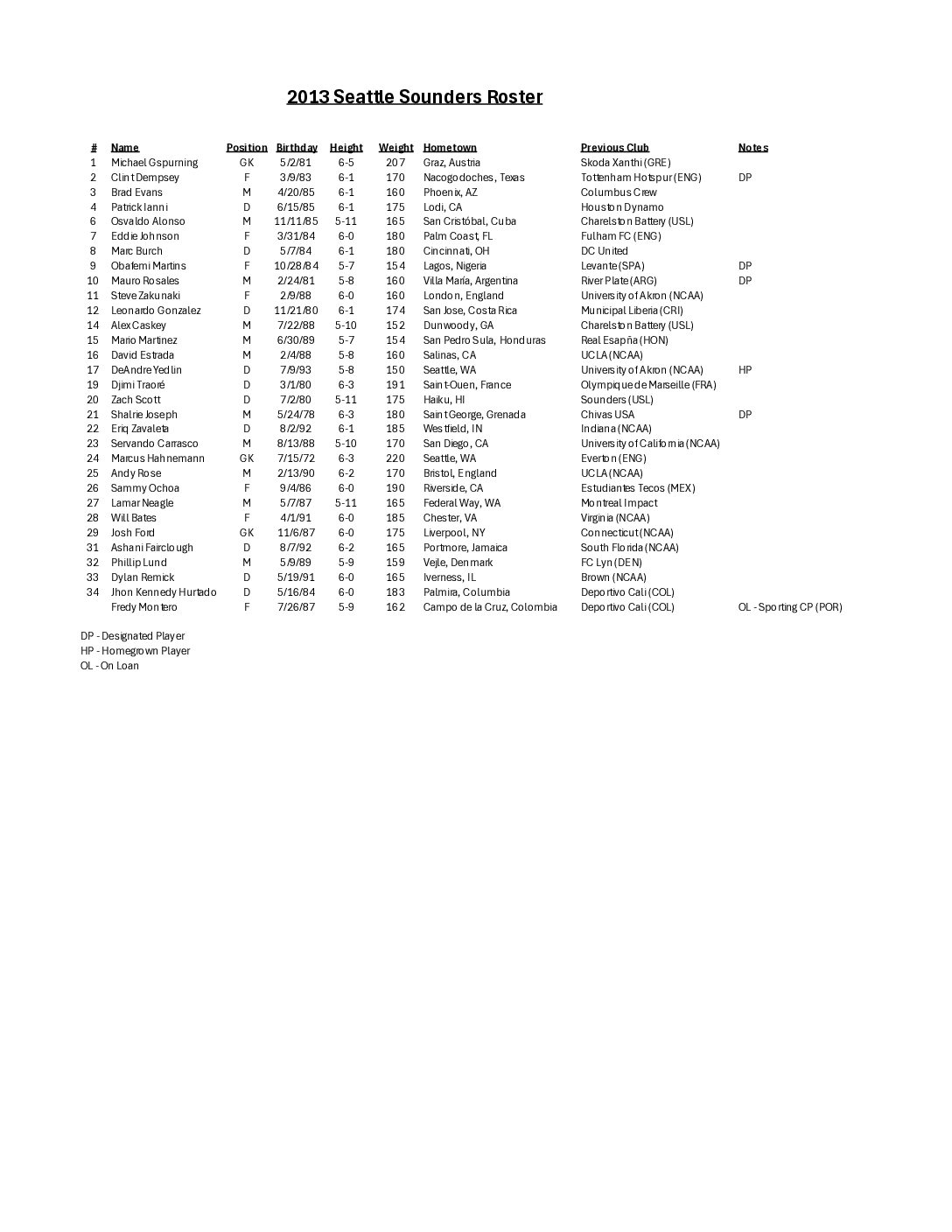 2013 Seattle Sounders Roster

| # | Name | Position | Birthday | Height | Weight | Hometown | Previous Club | Notes |
|---|---|---|---|---|---|---|---|---|
| 1 | Michael Gspurning | GK | 5/2/81 | 6-5 | 207 | Graz, Austria | Skoda Xanthi (GRE) | |
| 2 | Clint Dempsey | F | 3/9/83 | 6-1 | 170 | Nacogodoches, Texas | Tottenham Hotspur (ENG) | DP |
| 3 | Brad Evans | M | 4/20/85 | 6-1 | 160 | Phoenix, AZ | Columbus Crew | |
| 4 | Patrick Ianni | D | 6/15/85 | 6-1 | 175 | Lodi, CA | Houston Dynamo | |
| 6 | Osvaldo Alonso | M | 11/11/85 | 5-11 | 165 | San Cristóbal, Cuba | Charelston Battery (USL) | |
| 7 | Eddie Johnson | F | 3/31/84 | 6-0 | 180 | Palm Coast, FL | Fulham FC (ENG) | |
| 8 | Marc Burch | D | 5/7/84 | 6-1 | 180 | Cincinnati, OH | DC United | |
| 9 | Obafemi Martins | F | 10/28/84 | 5-7 | 154 | Lagos, Nigeria | Levante (SPA) | DP |
| 10 | Mauro Rosales | M | 2/24/81 | 5-8 | 160 | Villa María, Argentina | River Plate (ARG) | DP |
| 11 | Steve Zakunaki | F | 2/9/88 | 6-0 | 160 | London, England | University of Akron (NCAA) | |
| 12 | Leonardo Gonzalez | D | 11/21/80 | 6-1 | 174 | San Jose, Costa Rica | Municipal Liberia (CRI) | |
| 14 | Alex Caskey | M | 7/22/88 | 5-10 | 152 | Dunwoody, GA | Charelston Battery (USL) | |
| 15 | Mario Martinez | M | 6/30/89 | 5-7 | 154 | San Pedro Sula, Honduras | Real Esapña (HON) | |
| 16 | David Estrada | M | 2/4/88 | 5-8 | 160 | Salinas, CA | UCLA (NCAA) | |
| 17 | DeAndre Yedlin | D | 7/9/93 | 5-8 | 150 | Seattle, WA | University of Akron (NCAA) | HP |
| 19 | Djimi Traoré | D | 3/1/80 | 6-3 | 191 | Saint-Ouen, France | Olympique de Marseille (FRA) | |
| 20 | Zach Scott | D | 7/2/80 | 5-11 | 175 | Haiku, HI | Sounders (USL) | |
| 21 | Shalrie Joseph | M | 5/24/78 | 6-3 | 180 | Saint George, Grenada | Chivas USA | DP |
| 22 | Eriq Zavaleta | D | 8/2/92 | 6-1 | 185 | Westfield, IN | Indiana (NCAA) | |
| 23 | Servando Carrasco | M | 8/13/88 | 5-10 | 170 | San Diego, CA | University of California (NCAA) | |
| 24 | Marcus Hahnemann | GK | 7/15/72 | 6-3 | 220 | Seattle, WA | Everton (ENG) | |
| 25 | Andy Rose | M | 2/13/90 | 6-2 | 170 | Bristol, England | UCLA (NCAA) | |
| 26 | Sammy Ochoa | F | 9/4/86 | 6-0 | 190 | Riverside, CA | Estudiantes Tecos (MEX) | |
| 27 | Lamar Neagle | M | 5/7/87 | 5-11 | 165 | Federal Way, WA | Montreal Impact | |
| 28 | Will Bates | F | 4/1/91 | 6-0 | 185 | Chester, VA | Virginia (NCAA) | |
| 29 | Josh Ford | GK | 11/6/87 | 6-0 | 175 | Liverpool, NY | Connecticut (NCAA) | |
| 31 | Ashani Fairclough | D | 8/7/92 | 6-2 | 165 | Portmore, Jamaica | South Florida (NCAA) | |
| 32 | Phillip Lund | M | 5/9/89 | 5-9 | 159 | Vejle, Denmark | FC Lyn (DEN) | |
| 33 | Dylan Remick | D | 5/19/91 | 6-0 | 165 | Iverness, IL | Brown (NCAA) | |
| 34 | Jhon Kennedy Hurtado | D | 5/16/84 | 6-0 | 183 | Palmira, Columbia | Deportivo Cali (COL) | |
| | Fredy Montero | F | 7/26/87 | 5-9 | 162 | Campo de la Cruz, Colombia | Deportivo Cali (COL) | OL - Sporting CP (POR) |

DP - Designated Player
HP - Homegrown Player
OL - On Loan